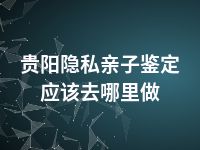 贵阳隐私亲子鉴定应该去哪里做